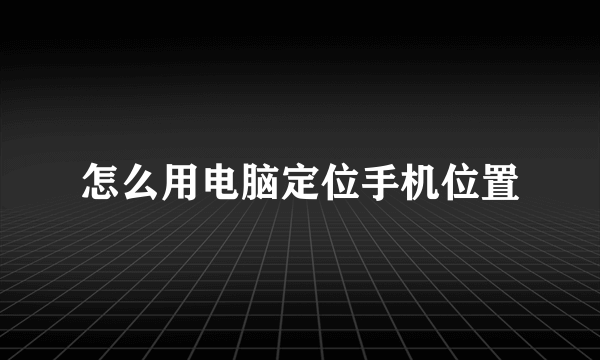 怎么用电脑定位手机位置